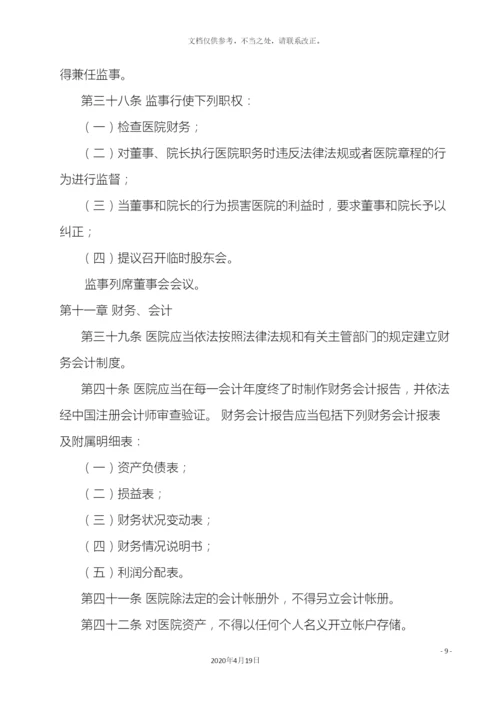 文档仅供参考，不当之处，请联系改正。

得兼任监事。

第三十八条 监事行使下列职权：

（一）检查医院财务；

（二）对董事、院长执行医院职务时违反法律法规或者医院章程的行为进行监督；

（三）当董事和院长的行为损害医院的利益时，要求董事和院长予以纠正；

（四）提议召开临时股东会。

监事列席董事会会议。

第十一章 财务、会计

第三十九条 医院应当依法按照法律法规和有关主管部门的规定建立财务会计制度。

第四十条 医院应当在每一会计年度终了时制作财务会计报告，并依法经中国注册会计师审查验证。 财务会计报告应当包括下列财务会计报表及附属明细表：

（一）资产负债表；

（二）损益表；

（三）财务状况变动表；

（四）财务情况说明书；

（五）利润分配表。

第四十一条 医院除法定的会计帐册外，不得另立会计帐册。

第四十二条 对医院资产，不得以任何个人名义开立帐户存储。

- 9 -

2020年4月19日